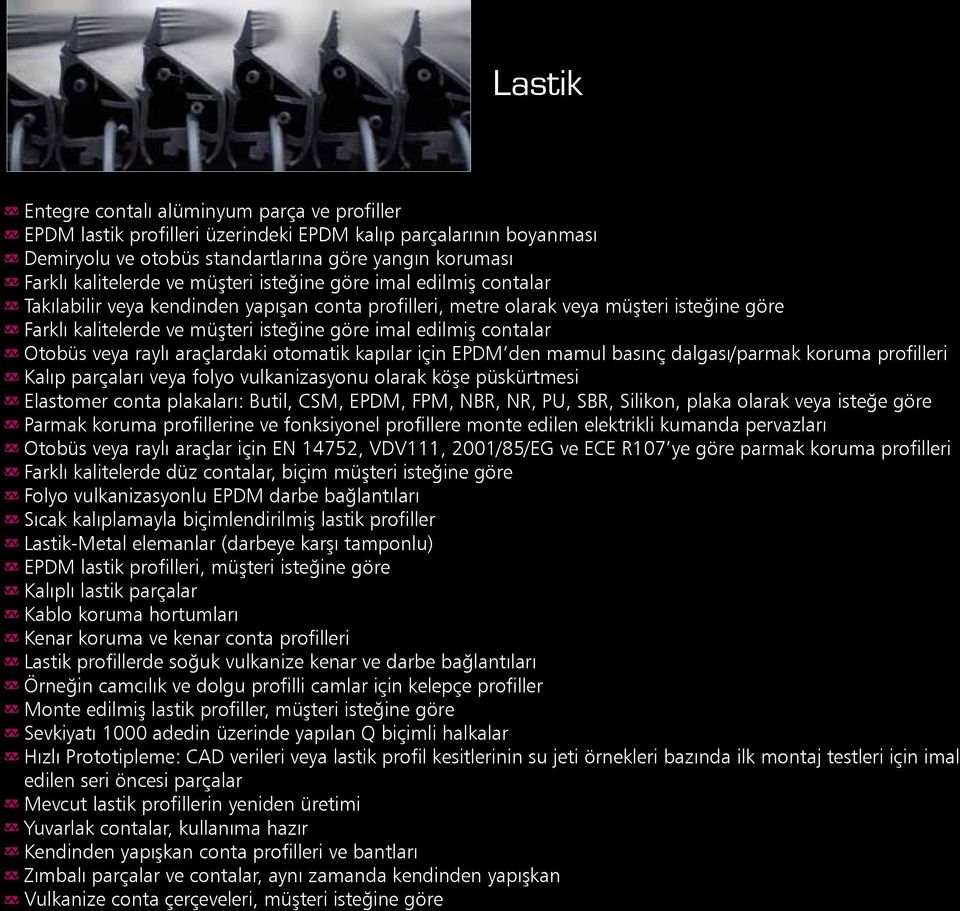 Lastik

Entegre contalı alüminyum parça ve profiller
EPDM lastik profilleri üzerindeki EPDM kalıp parçalarının boyanması
Demiryolu ve otobüs standartlarına göre yangın koruması
Farklı kalitelerde ve müşteri isteğine göre imal edilmiş contalar
Takılabilir veya kendinden yapışan conta profilleri, metre olarak veya müşteri isteğine göre
Farklı kalitelerde ve müşteri isteğine göre imal edilmiş contalar
Otobüs veya raylı araçlardaki otomatik kapılar için EPDM'den mamul basınç dalgası/parmak koruma profilleri
Kalıp parçaları veya folyo vulkanizasyonu olarak köşe püskürtmesi
Elastomer conta plakaları: Butil, CSM, EPDM, FPM, NBR, NR, PU, SBR, Silikon, plaka olarak veya isteğe göre
Parmak koruma profillerine ve fonksiyonel profillere monte edilen elektrikli kumanda pervazları
Otobüs veya raylı araçlar için EN 14752, VDV111, 2001/85/EG ve ECE R107'ye göre parmak koruma profilleri
Farklı kalitelerde düz contalar, biçim müşteri isteğine göre
Folyo vulkanizasyonlu EPDM darbe bağlantıları
Sıcak kalıplamayla biçimlendirilmiş lastik profiller
Lastik-Metal elemanlar (darbeye karşı tamponlu)
EPDM lastik profilleri, müşteri isteğine göre
Kalıplı lastik parçalar
Kablo koruma hortumları
Kenar koruma ve kenar conta profilleri
Lastik profillerde soğuk vulkanize kenar ve darbe bağlantıları
Örneğin camcılık ve dolgu profilli camlar için kelepçe profiller
Monte edilmiş lastik profiller, müşteri isteğine göre
Sevkiyatı 1000 adedin üzerinde yapılan Q biçimli halkalar
Hızlı Prototipleme: CAD verileri veya lastik profil kesitlerinin su jeti örnekleri bazında ilk montaj testleri için imal edilen seri öncesi parçalar
Mevcut lastik profillerin yeniden üretimi
Yuvarlak contalar, kullanıma hazır
Kendinden yapışkan conta profilleri ve bantları
Zımbalı parçalar ve contalar, aynı zamanda kendinden yapışkan
Vulkanize conta çerçeveleri, müşteri isteğine göre